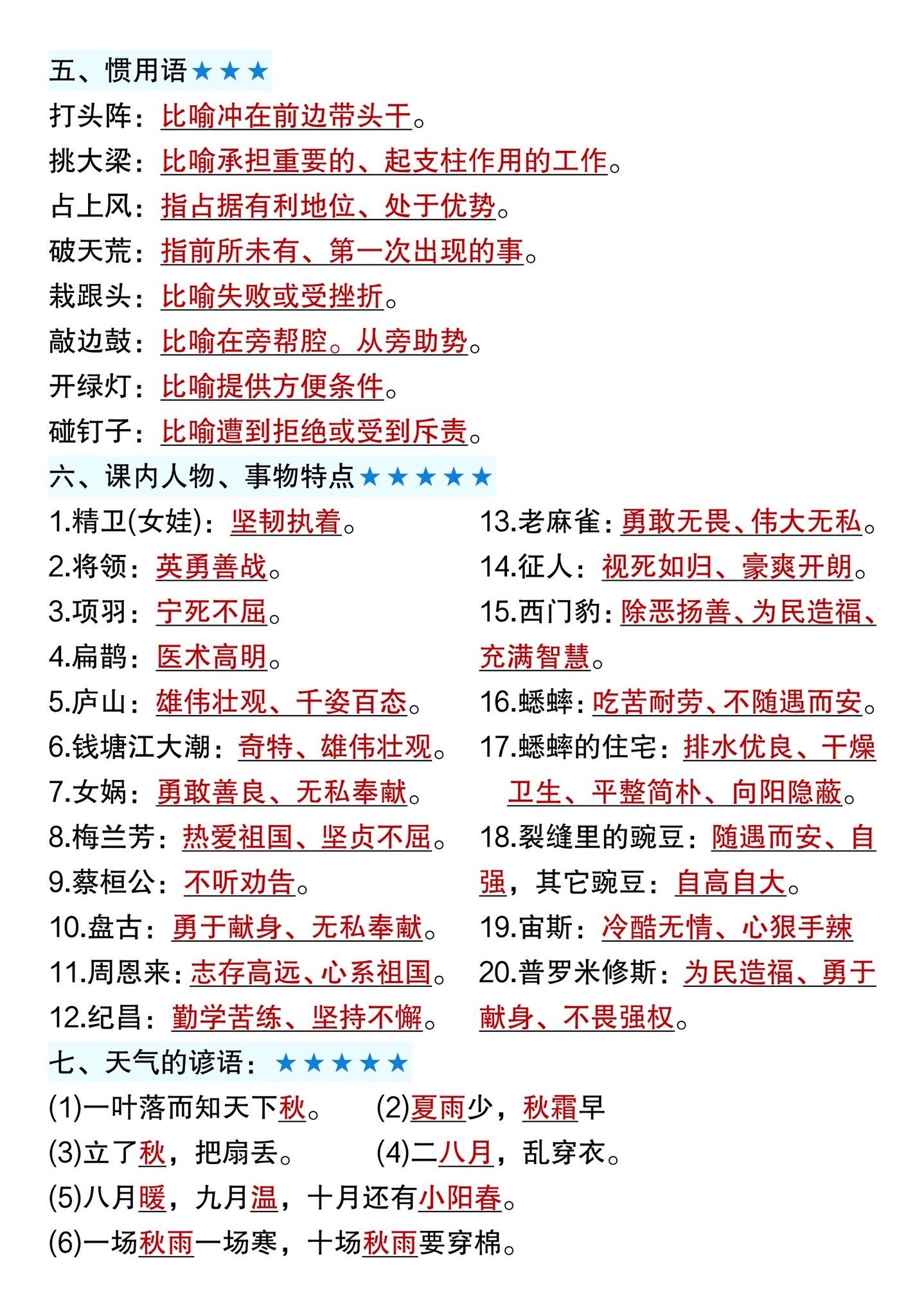 五、惯用语★★★

打头阵：比喻冲在前边带头干。

挑大梁：比喻承担重要的、起支柱作用的工作。

占上风：指占据有利地位、处于优势。

破天荒：指前所未有、第一次出现的事。

栽跟头：比喻失败或受挫折。

敲边鼓：比喻在旁帮腔。从旁助势。

开绿灯：比喻提供方便条件。

碰钉子：比喻遭到拒绝或受到斥责。

六、课内人物、事物特点★★★★★

1.精卫(女娃)：坚韧执着。

2.将领：英勇善战。

3.项羽：宁死不屈。

4.扁鹊：医术高明。

5.庐山：雄伟壮观、千姿百态。

6.钱塘江大潮：奇特、雄伟壮观。

7.女娲：勇敢善良、无私奉献。

8.梅兰芳：热爱祖国、坚贞不屈。

9.蔡桓公：不听劝告。

10.盘古：勇于献身、无私奉献。

11.周恩来：志存高远、心系祖国。

12.纪昌：勤学苦练、坚持不懈。

13.老麻雀：勇敢无畏、伟大无私。

14.征人：视死如归、豪爽开朗。

15.西门豹：除恶扬善、为民造福、充满智慧。

16.蟋蟀：吃苦耐劳、不随遇而安。

17.蟋蟀的住宅：排水优良、干燥卫生、平整简朴、向阳隐蔽。

18.裂缝里的豌豆：随遇而安、自强，其它豌豆：自高自大。

19.宙斯：冷酷无情、心狠手辣

20.普罗米修斯：为民造福、勇于献身、不畏强权。

七、天气的谚语：★★★★★

(1)一叶落而知天下秋。

(2)夏雨少，秋霜早

(3)立了秋，把扇丢。

(4)二八月，乱穿衣。

(5)八月暖，九月温，十月还有小阳春。

(6)一场秋雨一场寒，十场秋雨要穿棉。